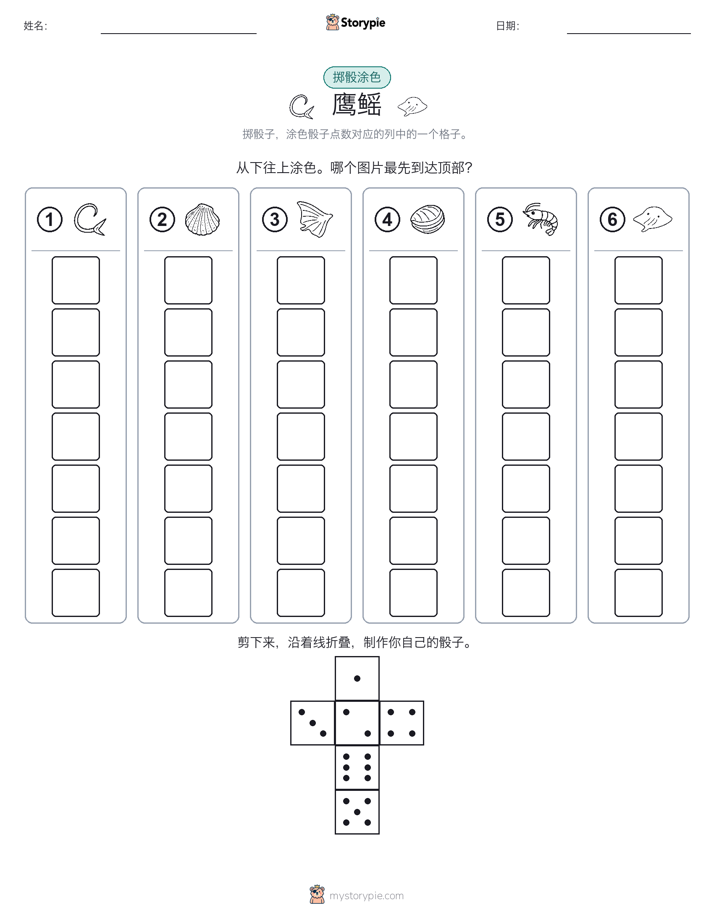 姓名:

Storypie

日期:

掷骰涂色

鹰鳐

掷骰子，涂色骰子点数对应的列中的一个格子。

从下往上涂色。哪个图片最先到达顶部？

1

2

3

4

5

6

剪下来，沿着线折叠，制作你自己的骰子。

mystorypie.com